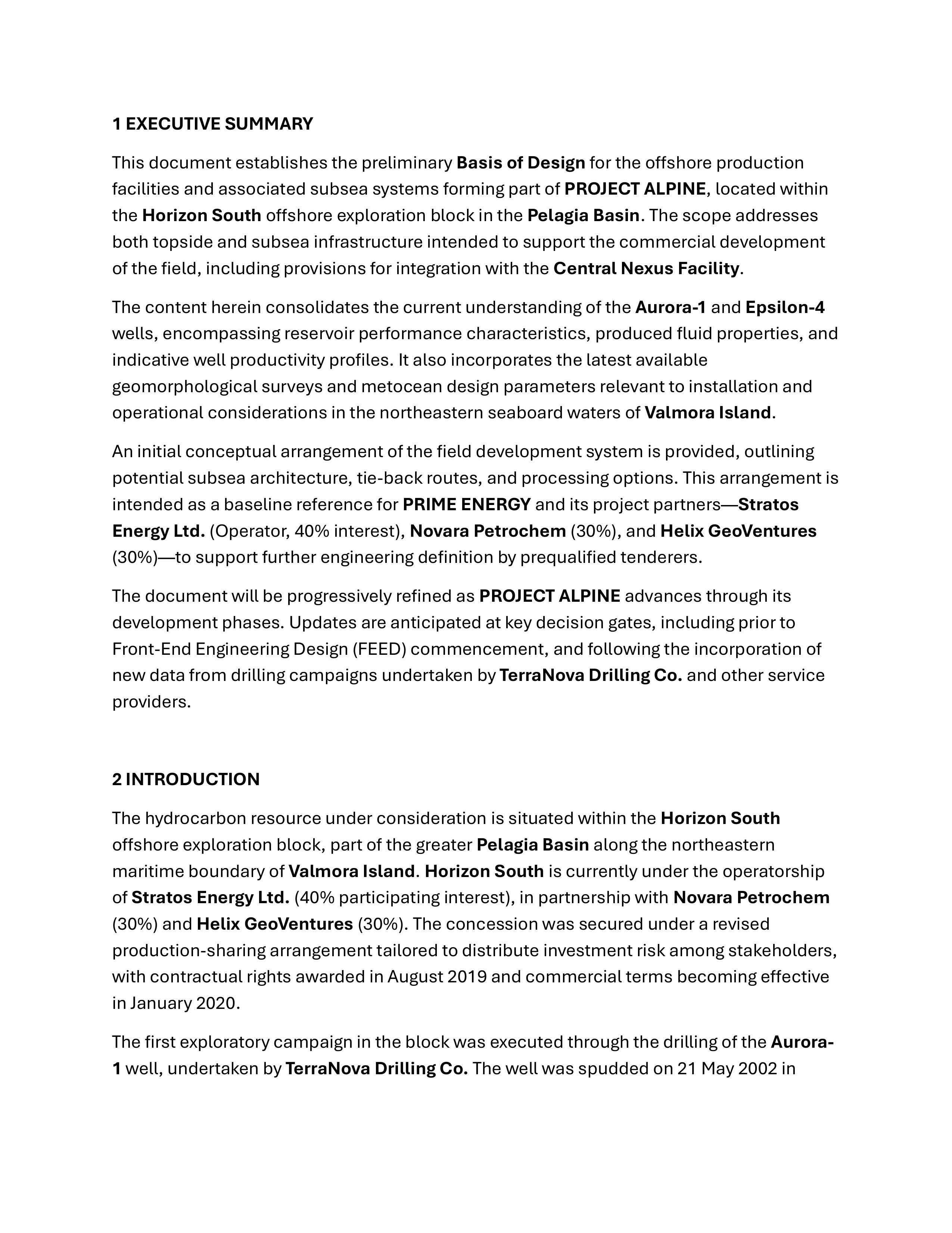 1 EXECUTIVE SUMMARY

This document establishes the preliminary Basis of Design for the offshore production facilities and associated subsea systems forming part of PROJECT ALPINE, located within the Horizon South offshore exploration block in the Pelagia Basin. The scope addresses both topside and subsea infrastructure intended to support the commercial development of the field, including provisions for integration with the Central Nexus Facility.

The content herein consolidates the current understanding of the Aurora-1 and Epsilon-4 wells, encompassing reservoir performance characteristics, produced fluid properties, and indicative well productivity profiles. It also incorporates the latest available geomorphological surveys and metocean design parameters relevant to installation and operational considerations in the northeastern seaboard waters of Valmora Island.

An initial conceptual arrangement of the field development system is provided, outlining potential subsea architecture, tie-back routes, and processing options. This arrangement is intended as a baseline reference for PRIME ENERGY and its project partners—Stratos Energy Ltd. (Operator, 40% interest), Novara Petrochem (30%), and Helix GeoVentures (30%)—to support further engineering definition by prequalified tenderers.

The document will be progressively refined as PROJECT ALPINE advances through its development phases. Updates are anticipated at key decision gates, including prior to Front-End Engineering Design (FEED) commencement, and following the incorporation of new data from drilling campaigns undertaken by TerraNova Drilling Co. and other service providers.

2 INTRODUCTION

The hydrocarbon resource under consideration is situated within the Horizon South offshore exploration block, part of the greater Pelagia Basin along the northeastern maritime boundary of Valmora Island. Horizon South is currently under the operatorship of Stratos Energy Ltd. (40% participating interest), in partnership with Novara Petrochem (30%) and Helix GeoVentures (30%). The concession was secured under a revised production-sharing arrangement tailored to distribute investment risk among stakeholders, with contractual rights awarded in August 2019 and commercial terms becoming effective in January 2020.

The first exploratory campaign in the block was executed through the drilling of the Aurora-1 well, undertaken by TerraNova Drilling Co. The well was spudded on 21 May 2002 in